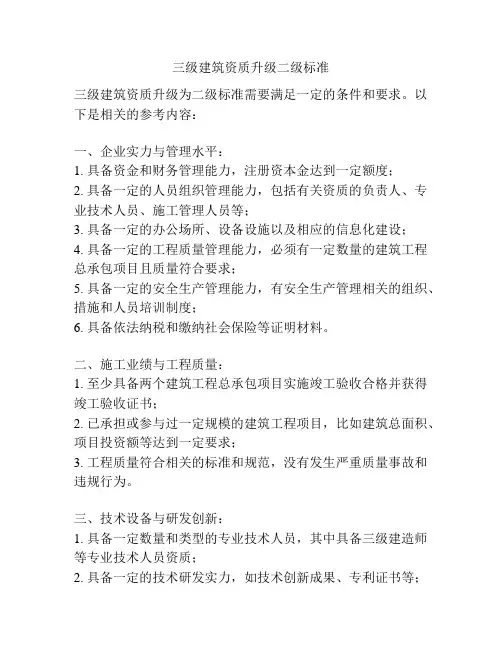 三级建筑资质升级二级标准

三级建筑资质升级为二级标准需要满足一定的条件和要求。以下是相关的参考内容：

一、企业实力与管理水平：
1. 具备资金和财务管理能力，注册资本金达到一定额度；
2. 具备一定的人员组织管理能力，包括有关资质的负责人、专业技术人员、施工管理人员等；
3. 具备一定的办公场所、设备设施以及相应的信息化建设；
4. 具备一定的工程质量管理能力，必须有一定数量的建筑工程总承包项目且质量符合要求；
5. 具备一定的安全生产管理能力，有安全生产管理相关的组织、措施和人员培训制度；
6. 具备依法纳税和缴纳社会保险等证明材料。

二、施工业绩与工程质量：
1. 至少具备两个建筑工程总承包项目实施竣工验收合格并获得竣工验收证书；
2. 已承担或参与过一定规模的建筑工程项目，比如建筑总面积、项目投资额等达到一定要求；
3. 工程质量符合相关的标准和规范，没有发生严重质量事故和违规行为。

三、技术设备与研发创新：
1. 具备一定数量和类型的专业技术人员，其中具备三级建造师等专业技术人员资质；
2. 具备一定的技术研发实力，如技术创新成果、专利证书等；